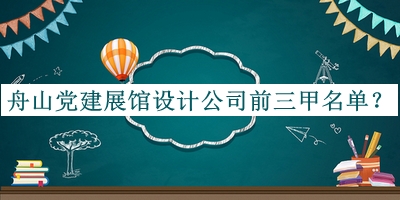 舟山党建展馆设计公司前三甲名单？